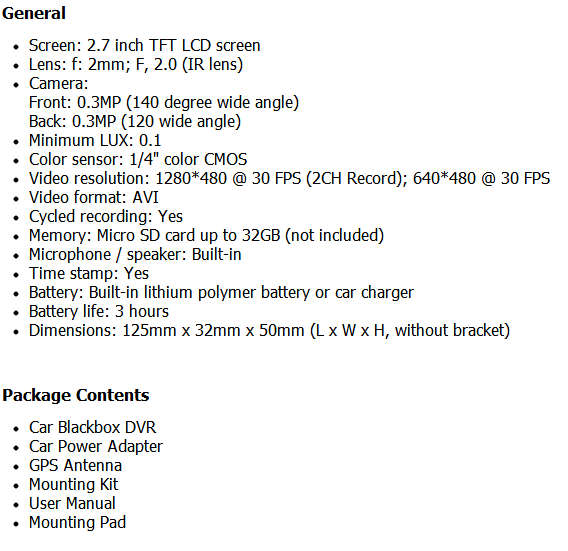 General

- Screen: 2.7 inch TFT LCD screen
- Lens: f: 2mm; F, 2.0 (IR lens)
- Camera:
Front: 0.3MP (140 degree wide angle)
Back: 0.3MP (120 wide angle)
- Minimum LUX: 0.1
- Color sensor: 1/4" color CMOS
- Video resolution: 1280*480 @ 30 FPS (2CH Record); 640*480 @ 30 FPS
- Video format: AVI
- Cycled recording: Yes
- Memory: Micro SD card up to 32GB (not included)
- Microphone / speaker: Built-in
- Time stamp: Yes
- Battery: Built-in lithium polymer battery or car charger
- Battery life: 3 hours
- Dimensions: 125mm x 32mm x 50mm (L x W x H, without bracket)

Package Contents

- Car Blackbox DVR
- Car Power Adapter
- GPS Antenna
- Mounting Kit
- User Manual
- Mounting Pad